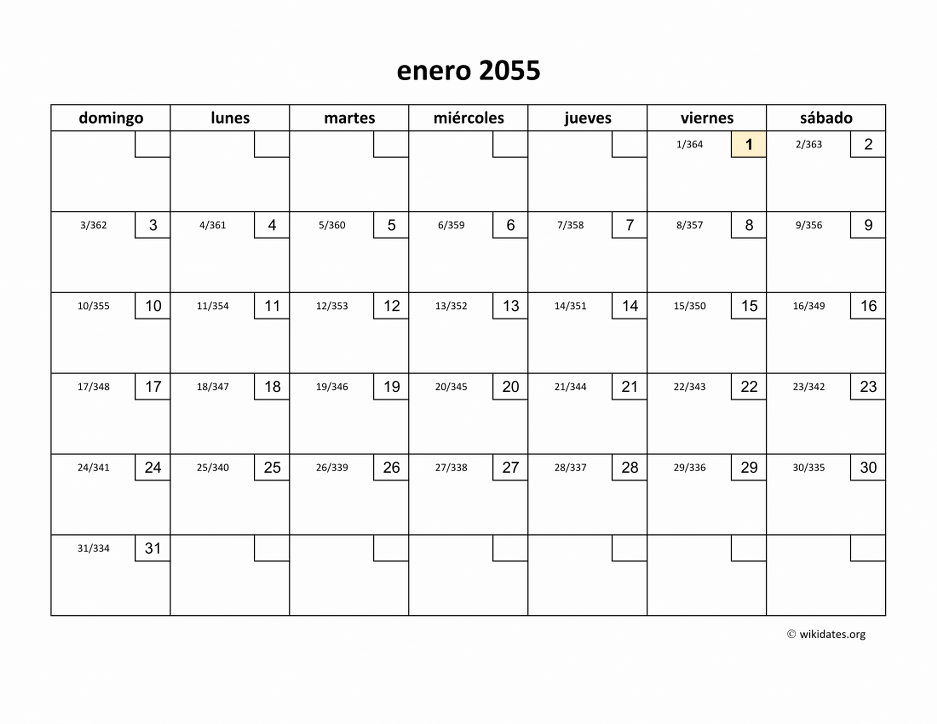 enero 2055

| domingo | lunes | martes | miércoles | jueves | viernes | sábado |
|---|---|---|---|---|---|---|
| | | | | | 1/364 1 | 2/363 2 |
| 3/362 3 | 4/361 4 | 5/360 5 | 6/359 6 | 7/358 7 | 8/357 8 | 9/356 9 |
| 10/355 10 | 11/354 11 | 12/353 12 | 13/352 13 | 14/351 14 | 15/350 15 | 16/349 16 |
| 17/348 17 | 18/347 18 | 19/346 19 | 20/345 20 | 21/344 21 | 22/343 22 | 23/342 23 |
| 24/341 24 | 25/340 25 | 26/339 26 | 27/338 27 | 28/337 28 | 29/336 29 | 30/335 30 |
| 31/334 31 | | | | | | |

© wikidates.org